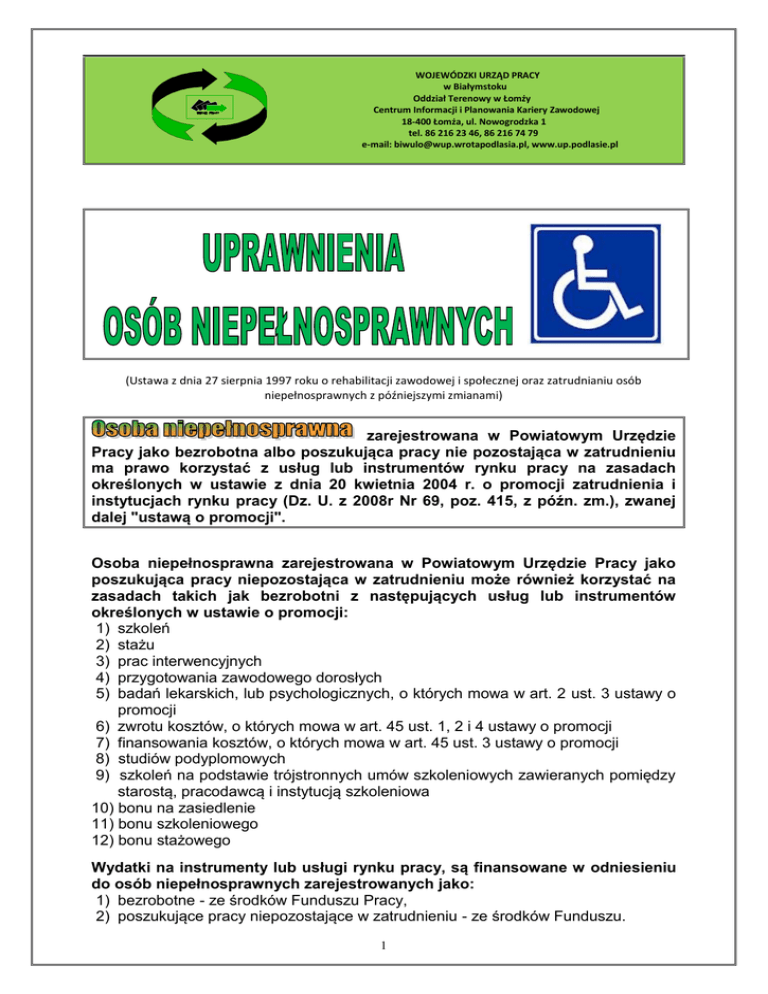 WOJEWÓDZKI URZĄD PRACY
w Białymstoku
Oddział Terenowy w Łomży
Centrum Informacji i Planowania Kariery Zawodowej
18-400 Łomża, ul. Nowogrodzka 1
tel. 86 216 23 46, 86 216 74 79
e-mail: biwulo@wup.wrotapodlasia.pl, www.up.podlasie.pl

UPRAWNIENIA
OSÓB NIEPEŁNOSPRAWNYCH

(Ustawa z dnia 27 sierpnia 1997 roku o rehabilitacji zawodowej i społecznej oraz zatrudnianiu osób niepełnosprawnych z późniejszymi zmianami)

Osoba niepełnosprawna zarejestrowana w Powiatowym Urzędzie Pracy jako bezrobotna albo poszukująca pracy nie pozostająca w zatrudnieniu ma prawo korzystać z usług lub instrumentów rynku pracy na zasadach określonych w ustawie z dnia 20 kwietnia 2004 r. o promocji zatrudnienia i instytucjach rynku pracy (Dz. U. z 2008r Nr 69, poz. 415, z późn. zm.), zwanej dalej "ustawą o promocji".

Osoba niepełnosprawna zarejestrowana w Powiatowym Urzędzie Pracy jako poszukująca pracy niepozostająca w zatrudnieniu może również korzystać na zasadach takich jak bezrobotni z następujących usług lub instrumentów określonych w ustawie o promocji:
1) szkoleń
2) stażu
3) prac interwencyjnych
4) przygotowania zawodowego dorosłych
5) badań lekarskich, lub psychologicznych, o których mowa w art. 2 ust. 3 ustawy o promocji
6) zwrotu kosztów, o których mowa w art. 45 ust. 1, 2 i 4 ustawy o promocji
7) finansowania kosztów, o których mowa w art. 45 ust. 3 ustawy o promocji
8) studiów podyplomowych
9) szkoleń na podstawie trójstronnych umów szkoleniowych zawieranych pomiędzy starostą, pracodawcą i instytucją szkoleniowa
10) bonu na zasiedlenie
11) bonu szkoleniowego
12) bonu stażowego

Wydatki na instrumenty lub usługi rynku pracy, są finansowane w odniesieniu do osób niepełnosprawnych zarejestrowanych jako:
1) bezrobotne - ze środków Funduszu Pracy,
2) poszukujące pracy niepozostające w zatrudnieniu - ze środków Funduszu.

1